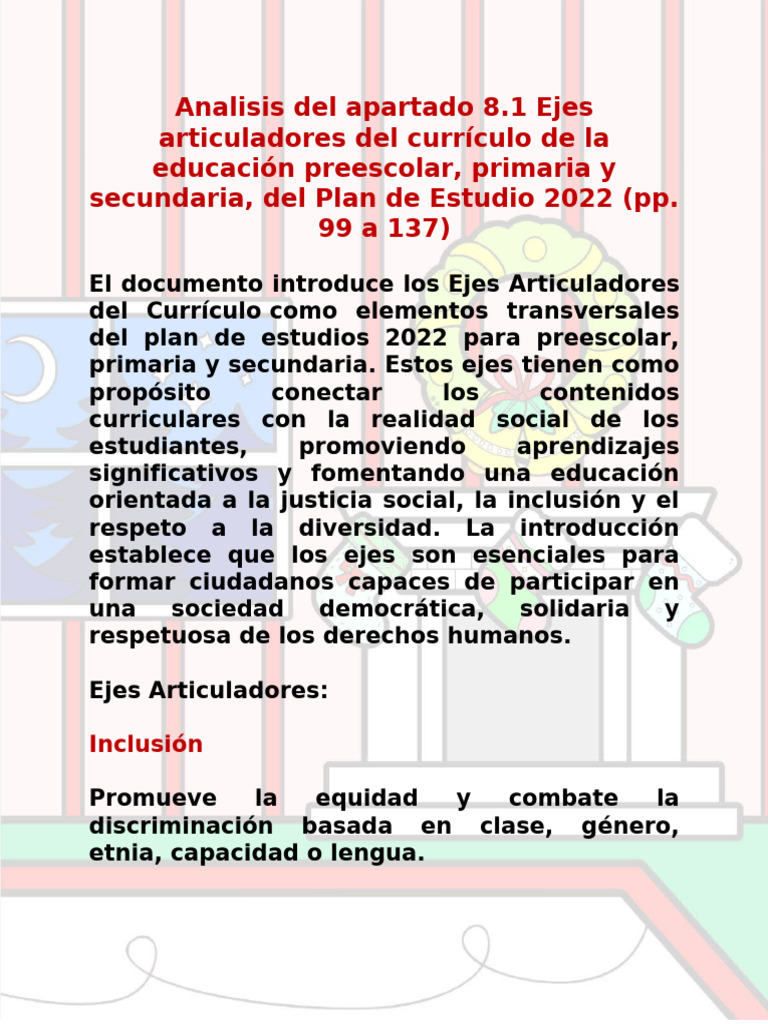 Analisis del apartado 8.1 Ejes articuladores del currículo de la educación preescolar, primaria y secundaria, del Plan de Estudio 2022 (pp. 99 a 137)

El documento introduce los Ejes Articuladores del Currículo como elementos transversales del plan de estudios 2022 para preescolar, primaria y secundaria. Estos ejes tienen como propósito conectar los contenidos curriculares con la realidad social de los estudiantes, promoviendo aprendizajes significativos y fomentando una educación orientada a la justicia social, la inclusión y el respeto a la diversidad. La introducción establece que los ejes son esenciales para formar ciudadanos capaces de participar en una sociedad democrática, solidaria y respetuosa de los derechos humanos.

Ejes Articuladores:

Inclusión

Promueve la equidad y combate la discriminación basada en clase, género, etnia, capacidad o lengua.